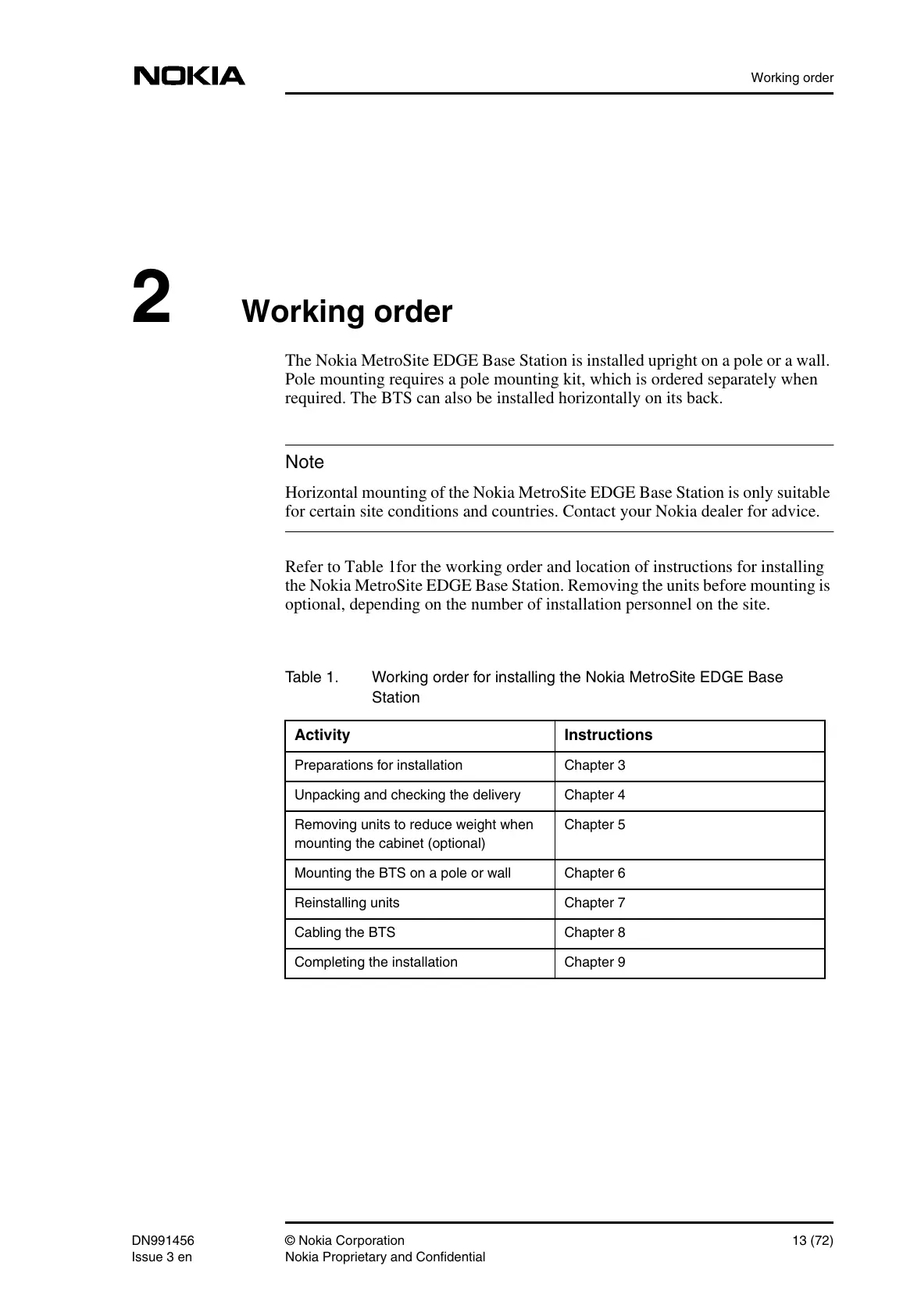 NOKIA

Working order

2 Working order

The Nokia MetroSite EDGE Base Station is installed upright on a pole or a wall. Pole mounting requires a pole mounting kit, which is ordered separately when required. The BTS can also be installed horizontally on its back.

Note

Horizontal mounting of the Nokia MetroSite EDGE Base Station is only suitable for certain site conditions and countries. Contact your Nokia dealer for advice.

Refer to Table 1for the working order and location of instructions for installing the Nokia MetroSite EDGE Base Station. Removing the units before mounting is optional, depending on the number of installation personnel on the site.

Table 1. Working order for installing the Nokia MetroSite EDGE Base Station

| Activity | Instructions |
|---|---|
| Preparations for installation | Chapter 3 |
| Unpacking and checking the delivery | Chapter 4 |
| Removing units to reduce weight when mounting the cabinet (optional) | Chapter 5 |
| Mounting the BTS on a pole or wall | Chapter 6 |
| Reinstalling units | Chapter 7 |
| Cabling the BTS | Chapter 8 |
| Completing the installation | Chapter 9 |

DN991456
Issue 3 en

© Nokia Corporation
Nokia Proprietary and Confidential

13 (72)